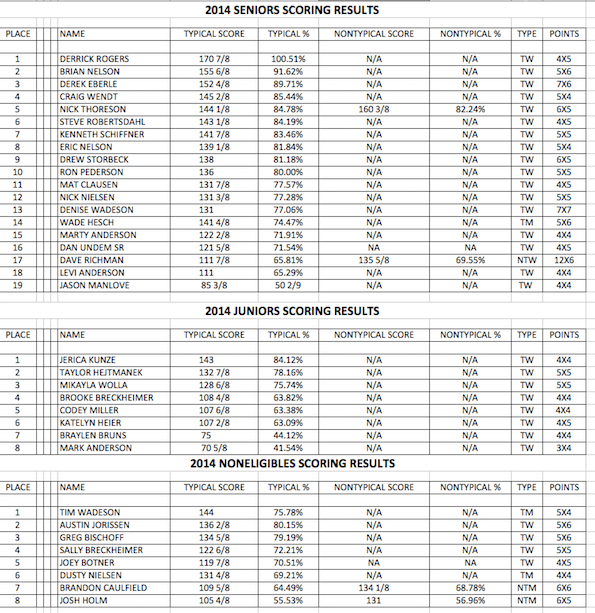 2014 SENIORS SCORING RESULTS

| PLACE | NAME | TYPICAL SCORE | TYPICAL % | NONTYPICAL SCORE | NONTYPICAL % | TYPE | POINTS |
|---|---|---|---|---|---|---|---|
| 1 | DERRICK ROGERS | 170 7/8 | 100.51% | N/A | N/A | TW | 4X5 |
| 2 | BRIAN NELSON | 155 6/8 | 91.62% | N/A | N/A | TW | 5X6 |
| 3 | DEREK EBERLE | 152 4/8 | 89.71% | N/A | N/A | TW | 7X6 |
| 4 | CRAIG WENDT | 145 2/8 | 85.44% | N/A | N/A | TW | 5X4 |
| 5 | NICK THORESON | 144 1/8 | 84.78% | 160 3/8 | 82.24% | TW | 6X5 |
| 6 | STEVE ROBERTSDAHL | 143 1/8 | 84.19% | N/A | N/A | TW | 4X5 |
| 7 | KENNETH SCHIFFNER | 141 7/8 | 83.46% | N/A | N/A | TW | 5X5 |
| 8 | ERIC NELSON | 139 1/8 | 81.84% | N/A | N/A | TW | 5X4 |
| 9 | DREW STORBECK | 138 | 81.18% | N/A | N/A | TW | 6X5 |
| 10 | RON PEDERSON | 136 | 80.00% | N/A | N/A | TW | 5X5 |
| 11 | MAT CLAUSEN | 131 7/8 | 77.57% | N/A | N/A | TW | 4X5 |
| 12 | NICK NIELSEN | 131 3/8 | 77.28% | N/A | N/A | TW | 5X5 |
| 13 | DENISE WADESON | 131 | 77.06% | N/A | N/A | TW | 7X7 |
| 14 | WADE HESCH | 141 4/8 | 74.47% | N/A | N/A | TM | 5X6 |
| 15 | MARTY ANDERSON | 122 2/8 | 71.91% | N/A | N/A | TW | 4X4 |
| 16 | DAN UNDEM SR | 121 5/8 | 71.54% | NA | NA | TW | 4X5 |
| 17 | DAVE RICHMAN | 111 7/8 | 65.81% | 135 5/8 | 69.55% | NTW | 12X6 |
| 18 | LEVI ANDERSON | 111 | 65.29% | N/A | N/A | TW | 4X4 |
| 19 | JASON MANLOVE | 85 3/8 | 50 2/9 | N/A | N/A | TW | 4X4 |

2014 JUNIORS SCORING RESULTS

| PLACE | NAME | TYPICAL SCORE | TYPICAL % | NONTYPICAL SCORE | NONTYPICAL % | TYPE | POINTS |
|---|---|---|---|---|---|---|---|
| 1 | JERICA KUNZE | 143 | 84.12% | N/A | N/A | TW | 4X4 |
| 2 | TAYLOR HEJTMANEK | 132 7/8 | 78.16% | N/A | N/A | TW | 5X5 |
| 3 | MIKAYLA WOLLA | 128 6/8 | 75.74% | N/A | N/A | TW | 5X5 |
| 4 | BROOKE BRECKHEIMER | 108 4/8 | 63.82% | N/A | N/A | TW | 4X4 |
| 5 | CODEY MILLER | 107 6/8 | 63.38% | N/A | N/A | TW | 4X4 |
| 6 | KATELYN HEIER | 107 2/8 | 63.09% | N/A | N/A | TW | 4X5 |
| 7 | BRAYLEN BRUNS | 75 | 44.12% | N/A | N/A | TW | 4X4 |
| 8 | MARK ANDERSON | 70 5/8 | 41.54% | N/A | N/A | TW | 3X4 |

2014 NONELIGIBLES SCORING RESULTS

| PLACE | NAME | TYPICAL SCORE | TYPICAL % | NONTYPICAL SCORE | NONTYPICAL % | TYPE | POINTS |
|---|---|---|---|---|---|---|---|
| 1 | TIM WADESON | 144 | 75.78% | N/A | N/A | TM | 5X4 |
| 2 | AUSTIN JORISSEN | 136 2/8 | 80.15% | N/A | N/A | TW | 5X6 |
| 3 | GREG BISCHOFF | 134 5/8 | 79.19% | N/A | N/A | TW | 5X6 |
| 4 | SALLY BRECKHEIMER | 122 6/8 | 72.21% | N/A | N/A | TW | 5X5 |
| 5 | JOEY BOTNER | 119 7/8 | 70.51% | NA | NA | TW | 4X5 |
| 6 | DUSTY NIELSEN | 131 4/8 | 69.21% | N/A | N/A | TM | 4X4 |
| 7 | BRANDON CAULFIELD | 109 5/8 | 64.49% | 134 1/8 | 68.78% | NTM | 6X6 |
| 8 | JOSH HOLM | 105 4/8 | 55.53% | 131 | 56.96% | NTM | 6X5 |